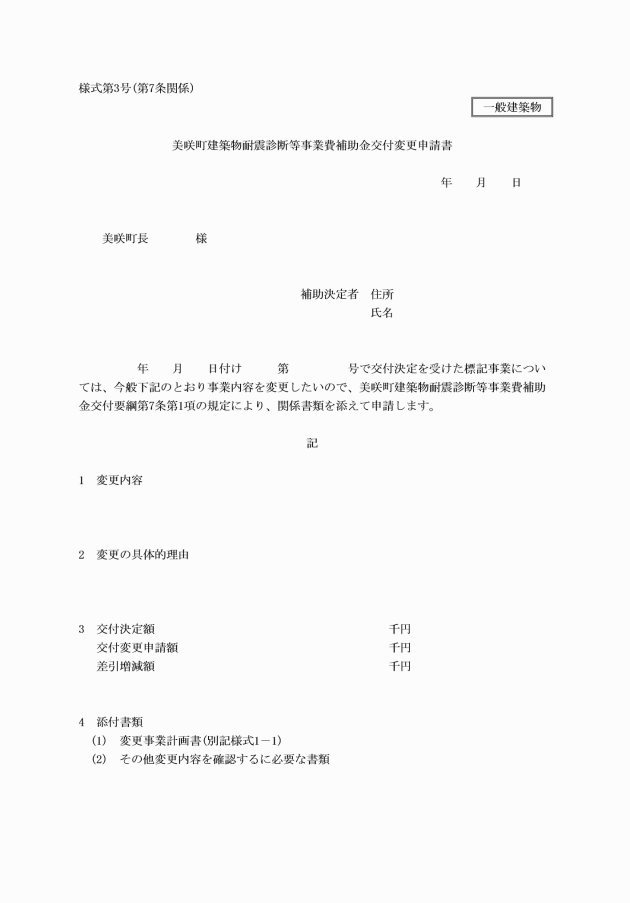 様式第3号(第7条関係)

一般建築物

美咲町建築物耐震診断等事業費補助金交付変更申請書

年　　月　　日

美咲町長　　　　様

補助決定者　住所
氏名

年　　月　　日付け　　第　　　　号で交付決定を受けた標記事業については、今般下記のとおり事業内容を変更したいので、美咲町建築物耐震診断等事業費補助金交付要綱第7条第1項の規定により、関係書類を添えて申請します。

記

1　変更内容

2　変更の具体的理由

3　交付決定額　　千円
交付変更申請額　　千円
差引増減額　　千円

4　添付書類
(1)　変更事業計画書(別記様式1－1)
(2)　その他変更内容を確認するに必要な書類